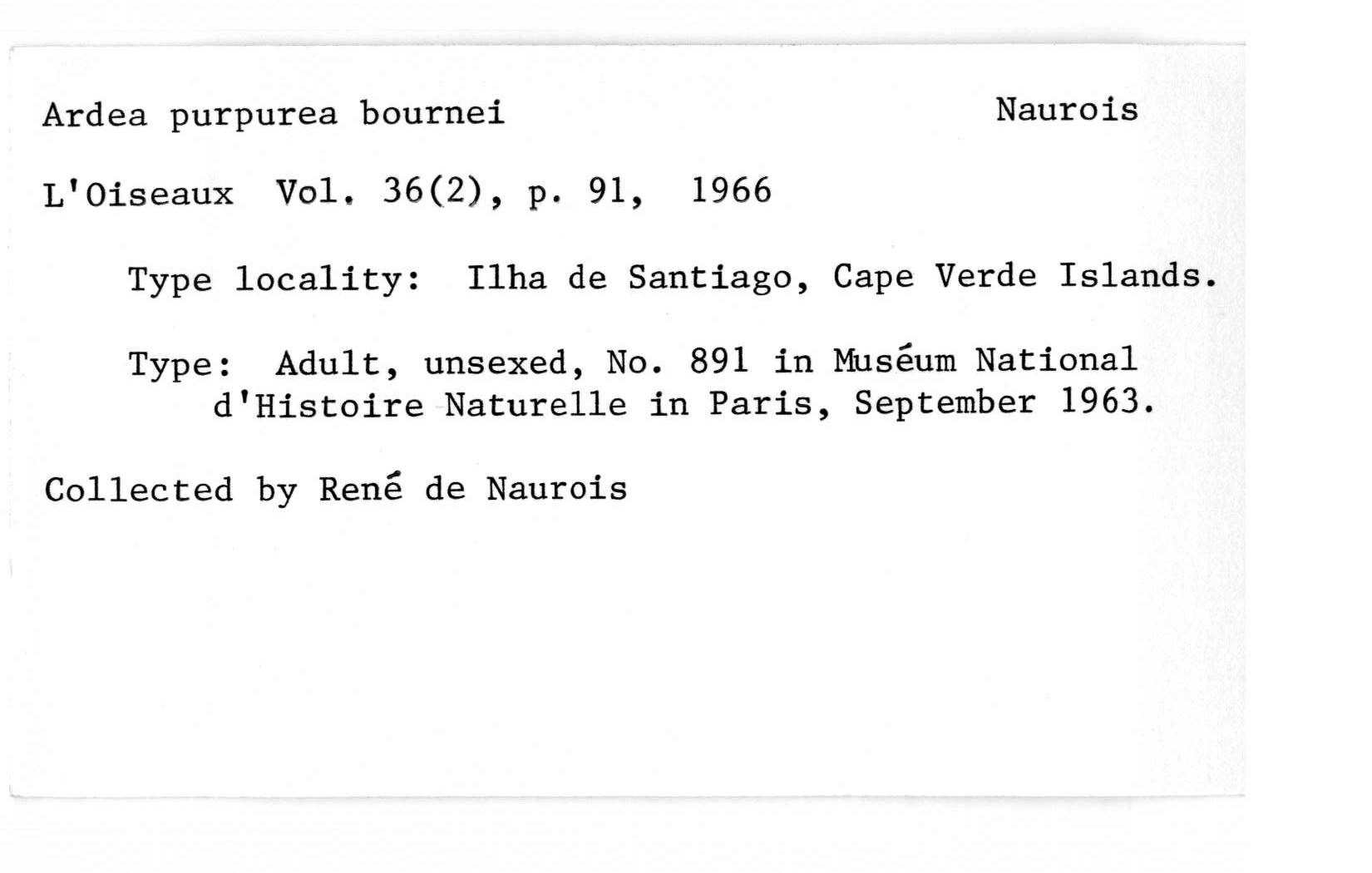 Ardea purpurea bournei Naurois

L'Oiseaux Vol. 36(2), p. 91, 1966

Type locality: Ilha de Santiago, Cape Verde Islands.

Type: Adult, unsexed, No. 891 in Muséum National d'Histoire Naturelle in Paris, September 1963.

Collected by René de Naurois